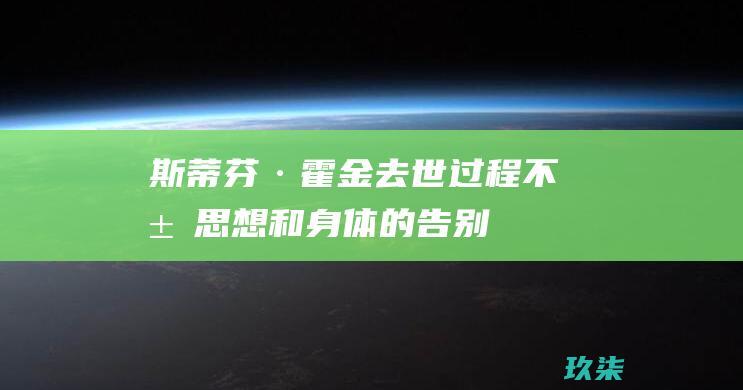 斯蒂芬·霍金去世过程不

± 思想和身体的告别

玖柒